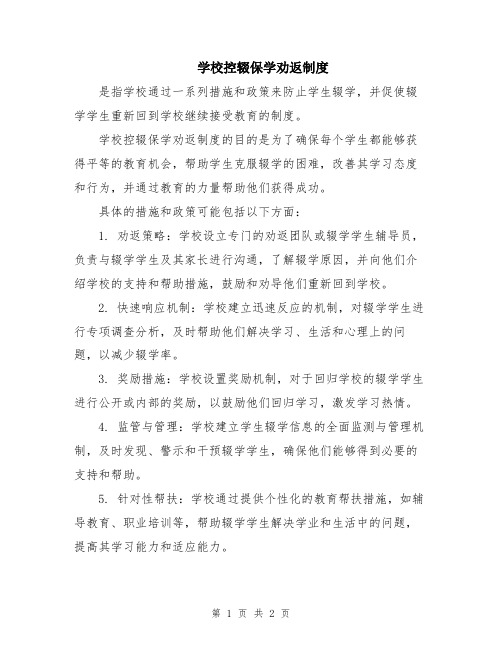 学校控辍保学劝返制度

是指学校通过一系列措施和政策来防止学生辍学，并促使辍学学生重新回到学校继续接受教育的制度。

学校控辍保学劝返制度的目的是为了确保每个学生都能够获得平等的教育机会，帮助学生克服辍学的困难，改善其学习态度和行为，并通过教育的力量帮助他们获得成功。

具体的措施和政策可能包括以下方面：

1. 劝返策略：学校设立专门的劝返团队或辍学学生辅导员，负责与辍学学生及其家长进行沟通，了解辍学原因，并向他们介绍学校的支持和帮助措施，鼓励和劝导他们重新回到学校。

2. 快速响应机制：学校建立迅速反应的机制，对辍学学生进行专项调查分析，及时帮助他们解决学习、生活和心理上的问题，以减少辍学率。

3. 奖励措施：学校设置奖励机制，对于回归学校的辍学学生进行公开或内部的奖励，以鼓励他们回归学习，激发学习热情。

4. 监管与管理：学校建立学生辍学信息的全面监测与管理机制，及时发现、警示和干预辍学学生，确保他们能够得到必要的支持和帮助。

5. 针对性帮扶：学校通过提供个性化的教育帮扶措施，如辅导教育、职业培训等，帮助辍学学生解决学业和生活中的问题，提高其学习能力和适应能力。

第 1 页 共 2 页